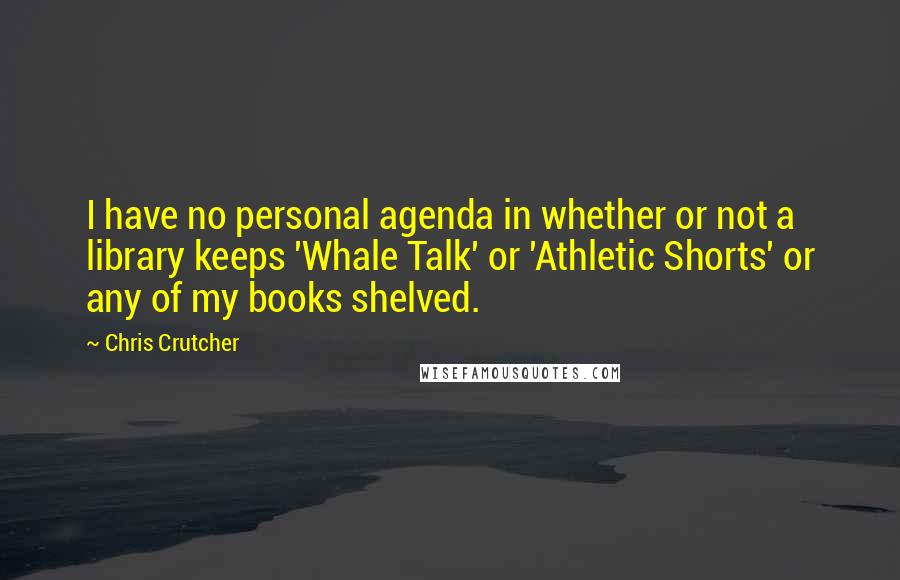 I have no personal agenda in whether or not a library keeps 'Whale Talk' or 'Athletic Shorts' or any of my books shelved.

~ Chris Crutcher

WISEFAMOUSQUOTES.COM